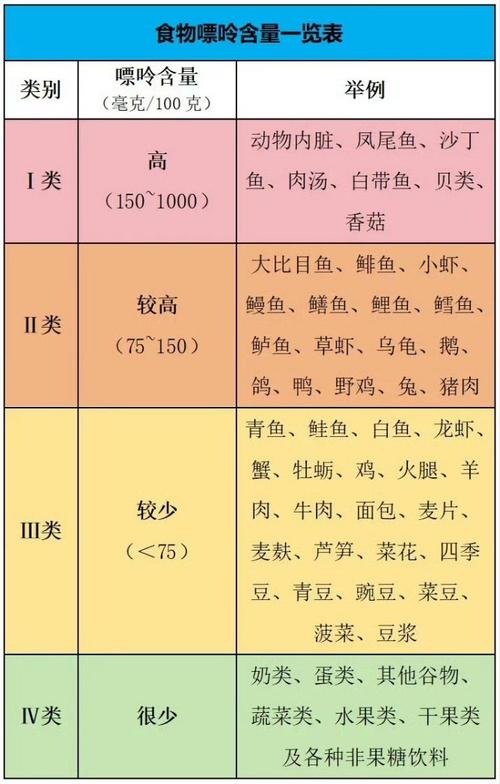 食物嘌呤含量一览表

| 类别 | 嘌呤含量（毫克/100克） | 举例 |
|---|---|---|
| Ⅰ类 | 高（150~1000） | 动物内脏、凤尾鱼、沙丁鱼、肉汤、白带鱼、贝类、香菇 |
| Ⅱ类 | 较高（75~150） | 大比目鱼、鲱鱼、小虾、鳗鱼、鳝鱼、鲤鱼、鳕鱼、鲈鱼、草虾、乌龟、鹅、鸽、鸭、野鸡、兔、猪肉 |
| Ⅲ类 | 较少（<75） | 青鱼、鲑鱼、白鱼、龙虾、蟹、牡蛎、鸡、火腿、羊肉、牛肉、面包、麦片、麦麸、芦笋、菜花、四季豆、青豆、豌豆、菜豆、菠菜、豆浆 |
| Ⅳ类 | 很少 | 奶类、蛋类、其他谷物、蔬菜类、水果类、干果类及各种非果糖饮料 |